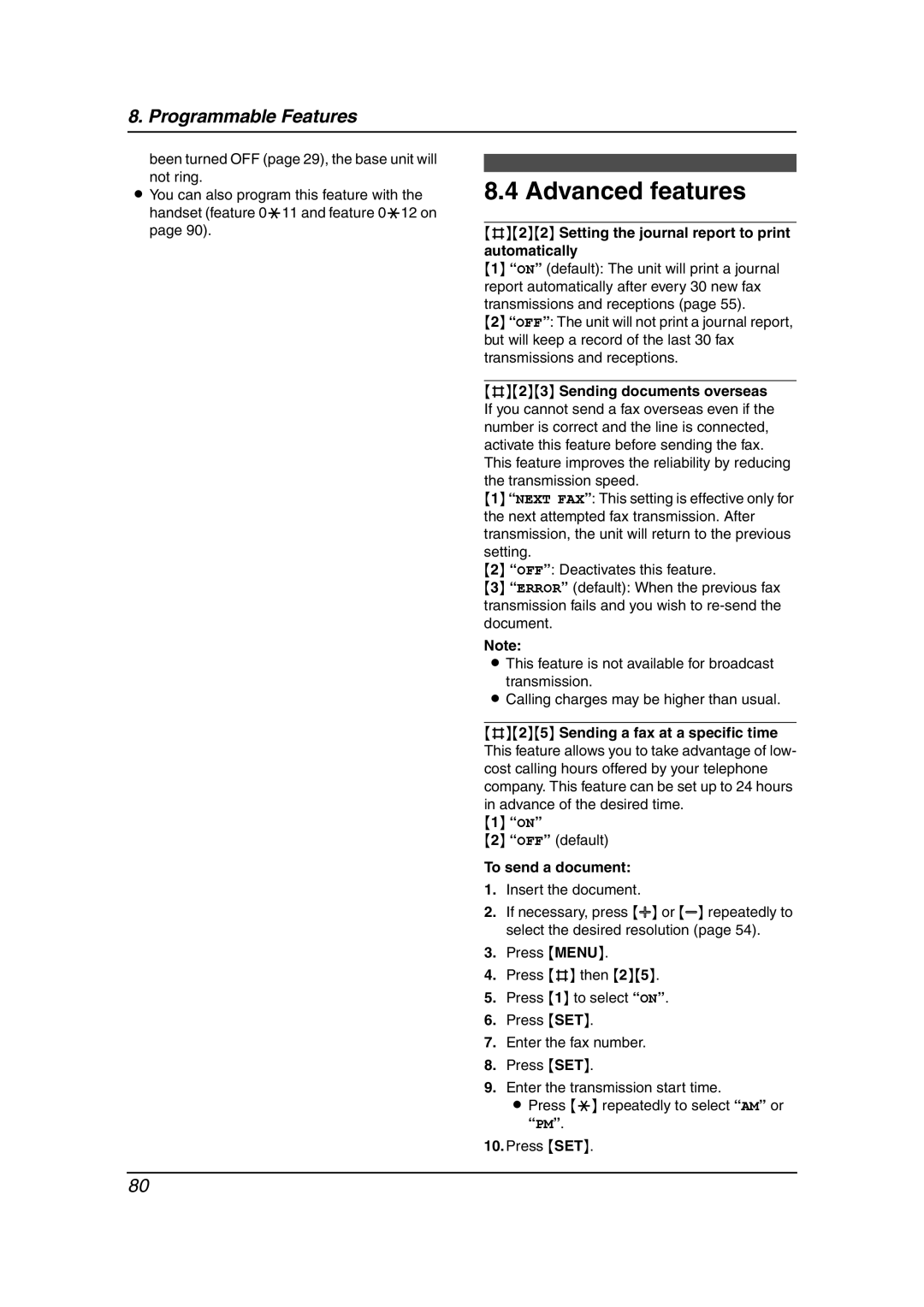 8. Programmable Features

been turned OFF (page 29), the base unit will not ring.
● You can also program this feature with the handset (feature 0✱11 and feature 0✱12 on page 90).

8.4 Advanced features

{#}{2}{2} Setting the journal report to print automatically
{1} "ON" (default): The unit will print a journal report automatically after every 30 new fax transmissions and receptions (page 55).
{2} "OFF": The unit will not print a journal report, but will keep a record of the last 30 fax transmissions and receptions.

{#}{2}{3} Sending documents overseas
If you cannot send a fax overseas even if the number is correct and the line is connected, activate this feature before sending the fax. This feature improves the reliability by reducing the transmission speed.
{1} "NEXT FAX": This setting is effective only for the next attempted fax transmission. After transmission, the unit will return to the previous setting.
{2} "OFF": Deactivates this feature.
{3} "ERROR" (default): When the previous fax transmission fails and you wish to re-send the document.

Note:
● This feature is not available for broadcast transmission.
● Calling charges may be higher than usual.

{#}{2}{5} Sending a fax at a specific time
This feature allows you to take advantage of low-cost calling hours offered by your telephone company. This feature can be set up to 24 hours in advance of the desired time.
{1} "ON"
{2} "OFF" (default)

To send a document:
1. Insert the document.
2. If necessary, press {+} or {−} repeatedly to select the desired resolution (page 54).
3. Press {MENU}.
4. Press {#} then {2}{5}.
5. Press {1} to select "ON".
6. Press {SET}.
7. Enter the fax number.
8. Press {SET}.
9. Enter the transmission start time.
● Press {✱} repeatedly to select "AM" or "PM".
10. Press {SET}.

80